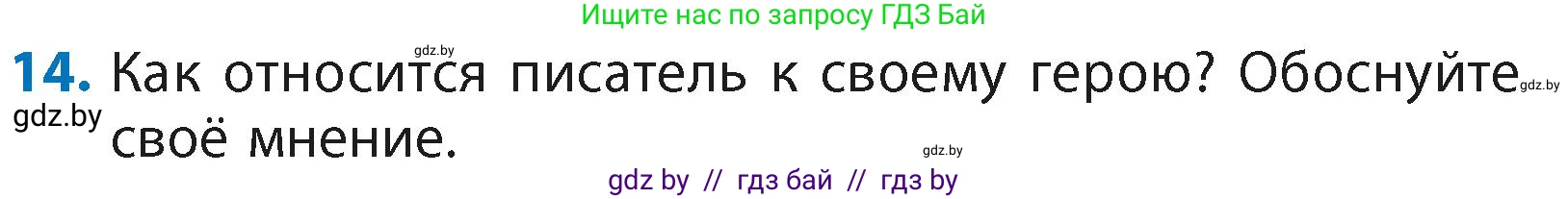 Ищите нас по запросу ГДЗ Бай

gdz.by

14. Как относится писатель к своему герою? Обоснуйте своё мнение.

gdz.by gdz.by gdz.by

gdz by // гдз бай // гдз by